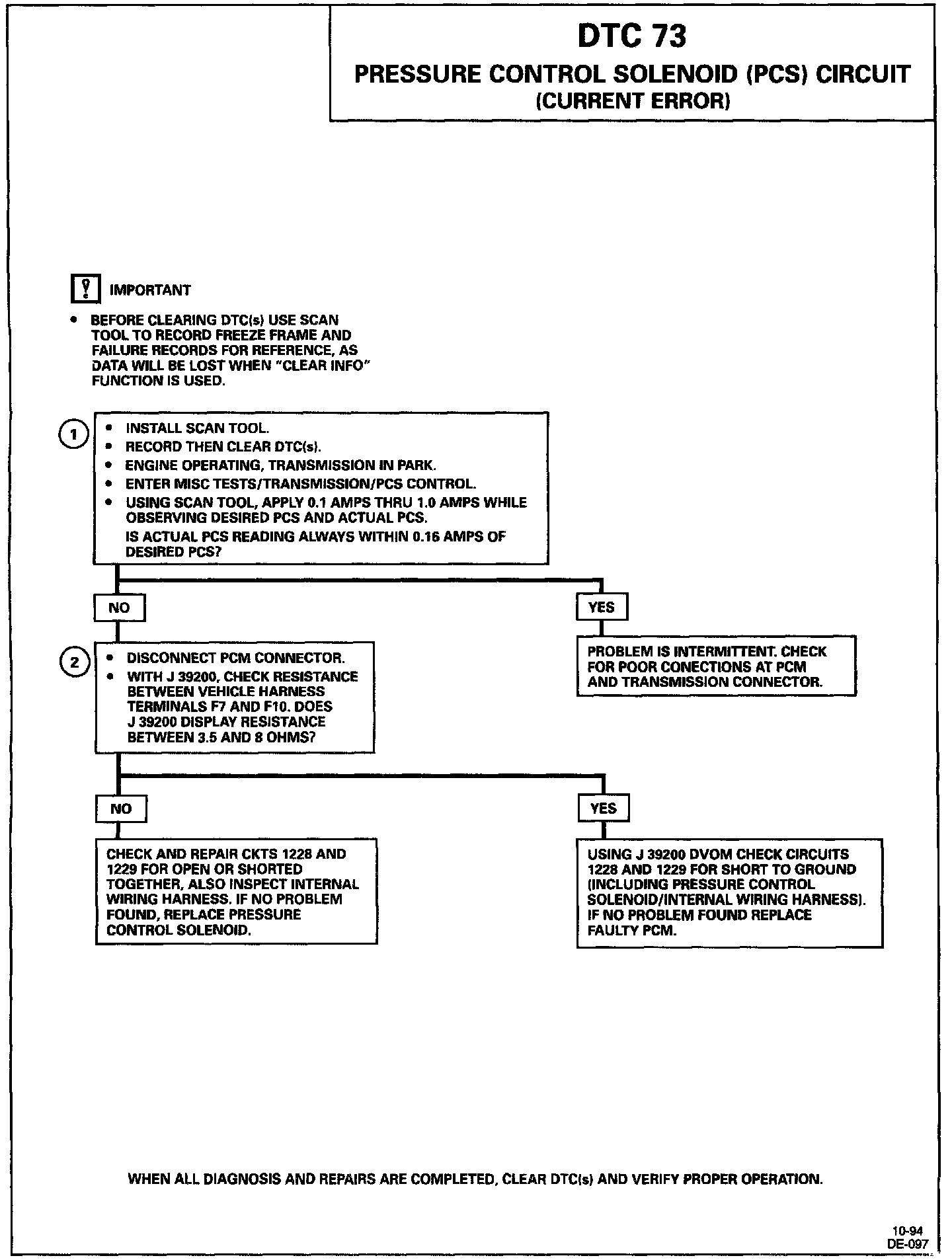 DTC 73
PRESSURE CONTROL SOLENOID (PCS) CIRCUIT
(CURRENT ERROR)

IMPORTANT

• BEFORE CLEARING DTC(s) USE SCAN TOOL TO RECORD FREEZE FRAME AND FAILURE RECORDS FOR REFERENCE, AS DATA WILL BE LOST WHEN "CLEAR INFO" FUNCTION IS USED.

1
• INSTALL SCAN TOOL.
• RECORD THEN CLEAR DTC(s).
• ENGINE OPERATING, TRANSMISSION IN PARK.
• ENTER MISC TESTS/TRANSMISSION/PCS CONTROL.
• USING SCAN TOOL, APPLY 0.1 AMPS THRU 1.0 AMPS WHILE OBSERVING DESIRED PCS AND ACTUAL PCS.
IS ACTUAL PCS READING ALWAYS WITHIN 0.16 AMPS OF DESIRED PCS?

NO

YES

PROBLEM IS INTERMITTENT. CHECK FOR POOR CONECTIONS AT PCM AND TRANSMISSION CONNECTOR.

2
• DISCONNECT PCM CONNECTOR.
• WITH J 39200, CHECK RESISTANCE BETWEEN VEHICLE HARNESS TERMINALS F7 AND F10. DOES J 39200 DISPLAY RESISTANCE BETWEEN 3.5 AND 8 OHMS?

NO

YES

CHECK AND REPAIR CKTS 1228 AND 1229 FOR OPEN OR SHORTED TOGETHER, ALSO INSPECT INTERNAL WIRING HARNESS. IF NO PROBLEM FOUND, REPLACE PRESSURE CONTROL SOLENOID.

USING J 39200 DVOM CHECK CIRCUITS 1228 AND 1229 FOR SHORT TO GROUND (INCLUDING PRESSURE CONTROL SOLENOID/INTERNAL WIRING HARNESS). IF NO PROBLEM FOUND REPLACE FAULTY PCM.

WHEN ALL DIAGNOSIS AND REPAIRS ARE COMPLETED, CLEAR DTC(s) AND VERIFY PROPER OPERATION.

10-94
DE-097